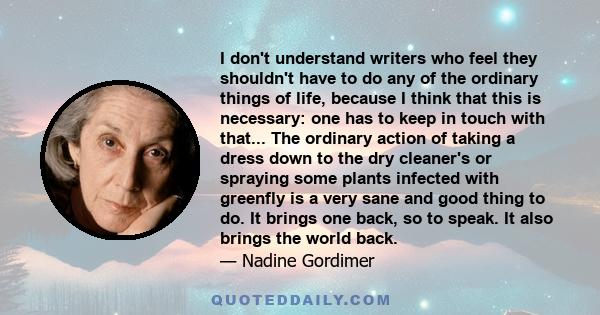 I don't understand writers who feel they shouldn't have to do any of the ordinary things of life, because I think that this is necessary: one has to keep in touch with that... The ordinary action of taking a dress down to the dry cleaner's or spraying some plants infected with greenfly is a very sane and good thing to do. It brings one back, so to speak. It also brings the world back.
— Nadine Gordimer

QUOTEDDAILY.COM